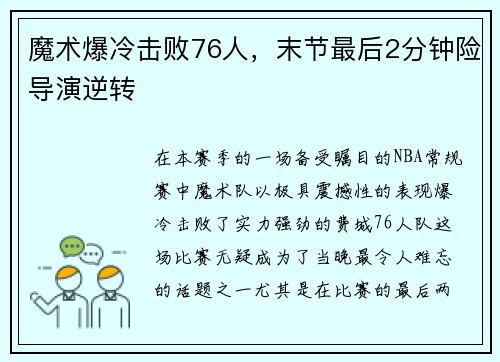 魔术爆冷击败76人，末节最后2分钟险导演逆转

在本赛季的一场备受瞩目的NBA常规赛中魔术队以极具震撼性的表现爆冷击败了实力强劲的费城76人队这场比赛无疑成为了当晚最令人难忘的话题之一尤其是在比赛的最后两